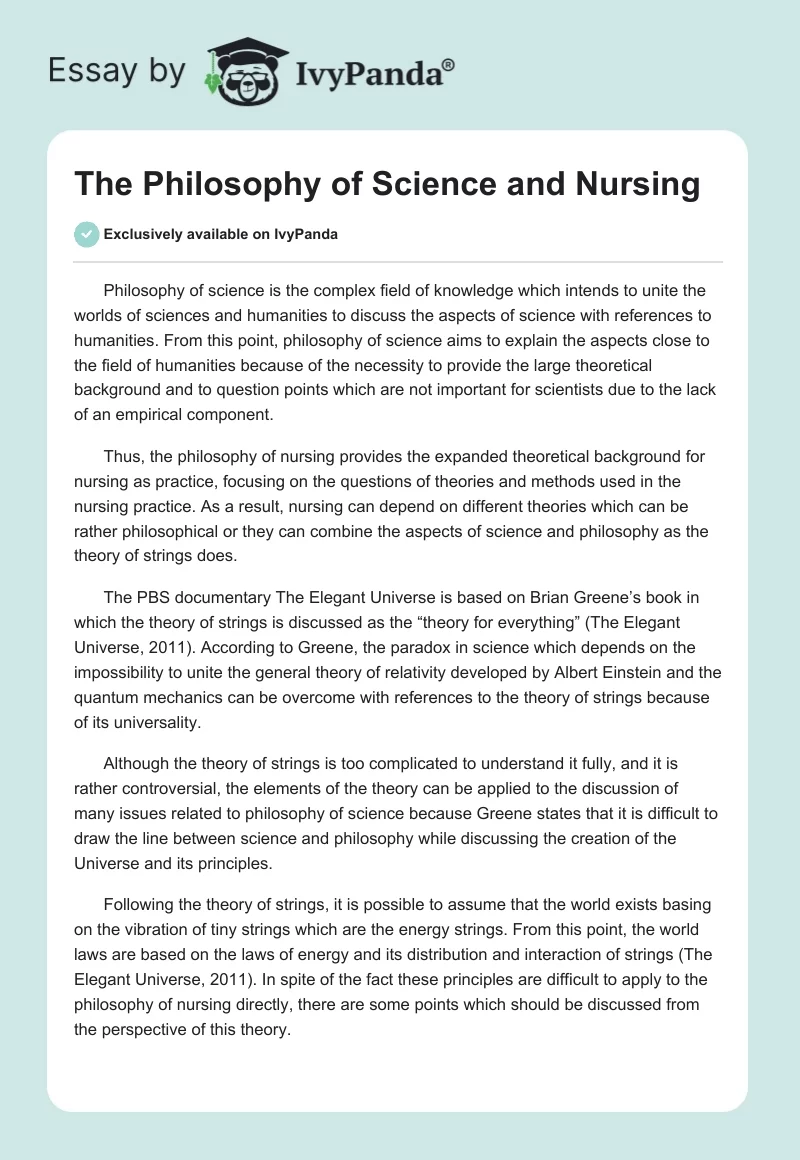 Essay by IvyPanda®

The Philosophy of Science and Nursing

Exclusively available on IvyPanda

Philosophy of science is the complex field of knowledge which intends to unite the worlds of sciences and humanities to discuss the aspects of science with references to humanities. From this point, philosophy of science aims to explain the aspects close to the field of humanities because of the necessity to provide the large theoretical background and to question points which are not important for scientists due to the lack of an empirical component.

Thus, the philosophy of nursing provides the expanded theoretical background for nursing as practice, focusing on the questions of theories and methods used in the nursing practice. As a result, nursing can depend on different theories which can be rather philosophical or they can combine the aspects of science and philosophy as the theory of strings does.

The PBS documentary The Elegant Universe is based on Brian Greene's book in which the theory of strings is discussed as the "theory for everything" (The Elegant Universe, 2011). According to Greene, the paradox in science which depends on the impossibility to unite the general theory of relativity developed by Albert Einstein and the quantum mechanics can be overcome with references to the theory of strings because of its universality.

Although the theory of strings is too complicated to understand it fully, and it is rather controversial, the elements of the theory can be applied to the discussion of many issues related to philosophy of science because Greene states that it is difficult to draw the line between science and philosophy while discussing the creation of the Universe and its principles.

Following the theory of strings, it is possible to assume that the world exists basing on the vibration of tiny strings which are the energy strings. From this point, the world laws are based on the laws of energy and its distribution and interaction of strings (The Elegant Universe, 2011). In spite of the fact these principles are difficult to apply to the philosophy of nursing directly, there are some points which should be discussed from the perspective of this theory.